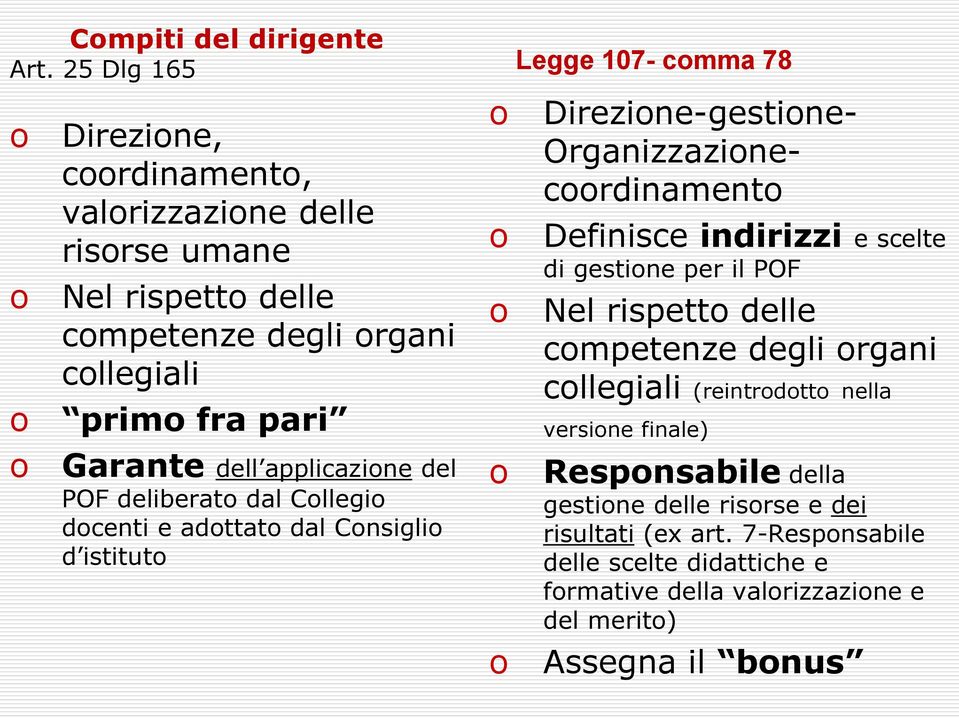 Compiti del dirigente
Art. 25 Dlg 165

o Direzione, coordinamento, valorizzazione delle risorse umane
o Nel rispetto delle competenze degli organi collegiali
o “primo fra pari”
o Garante dell’applicazione del POF deliberato dal Collegio docenti e adottato dal Consiglio d’istituto

Legge 107- comma 78

o Direzione-gestione-Organizzazione-coordinamento
o Definisce indirizzi e scelte di gestione per il POF
o Nel rispetto delle competenze degli organi collegiali (reintrodotto nella versione finale)
o Responsabile della gestione delle risorse e dei risultati (ex art. 7-Responsabile delle scelte didattiche e formative della valorizzazione e del merito)
o Assegna il “bonus”